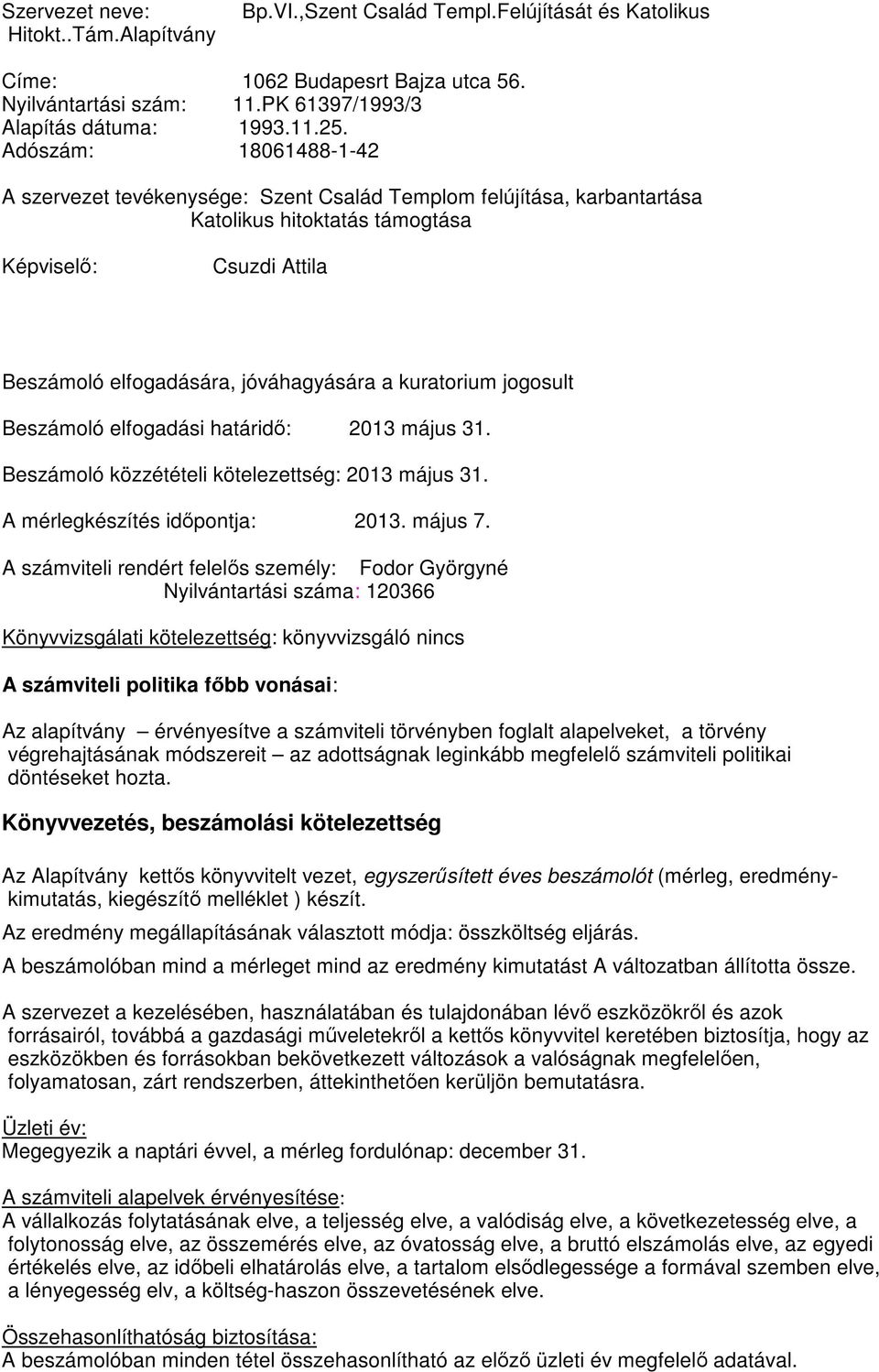 Szervezet neve: Bp.VI.,Szent Család Templ.Felújítását és Katolikus Hitokt..Tám.Alapítvány

Címe: 1062 Budapesrt Bajza utca 56.
Nyilvántartási szám: 11.PK 61397/1993/3
Alapítás dátuma: 1993.11.25.
Adószám: 18061488-1-42

A szervezet tevékenysége: Szent Család Templom felújítása, karbantartása
Katolikus hitoktatás támogtása

Képviselő: Csuzdi Attila

Beszámoló elfogadására, jóváhagyására a kuratorium jogosult

Beszámoló elfogadási határidő: 2013 május 31.

Beszámoló közzétételi kötelezettség: 2013 május 31.

A mérlegkészítés időpontja: 2013. május 7.

A számviteli rendért felelős személy: Fodor Györgyné
Nyilvántartási száma: 120366

Könyvvizsgálati kötelezettség: könyvvizsgáló nincs

A számviteli politika főbb vonásai:

Az alapítvány – érvényesítve a számviteli törvényben foglalt alapelveket, a törvény végrehajtásának módszereit – az adottságnak leginkább megfelelő számviteli politikai döntéseket hozta.

Könyvvezetés, beszámolási kötelezettség

Az Alapítvány kettős könyvvitelt vezet, egyszerűsített éves beszámolót (mérleg, eredménykimutatás, kiegészítő melléklet ) készít.

Az eredmény megállapításának választott módja: összköltség eljárás.

A beszámolóban mind a mérleget mind az eredmény kimutatást A változatban állította össze.

A szervezet a kezelésében, használatában és tulajdonában lévő eszközökről és azok forrásairól, továbbá a gazdasági műveletekről a kettős könyvvitel keretében biztosítja, hogy az eszközökben és forrásokban bekövetkezett változások a valóságnak megfelelően, folyamatosan, zárt rendszerben, áttekinthetően kerüljön bemutatásra.

Üzleti év:
Megegyezik a naptári évvel, a mérleg fordulónap: december 31.

A számviteli alapelvek érvényesítése:
A vállalkozás folytatásának elve, a teljesség elve, a valódiság elve, a következetesség elve, a folytonosság elve, az összemérés elve, az óvatosság elve, a bruttó elszámolás elve, az egyedi értékelés elve, az időbeli elhatárolás elve, a tartalom elsődlegessége a formával szemben elve, a lényegesség elv, a költség-haszon összevetésének elve.

Összehasonlíthatóság biztosítása:
A beszámolóban minden tétel összehasonlítható az előző üzleti év megfelelő adatával.